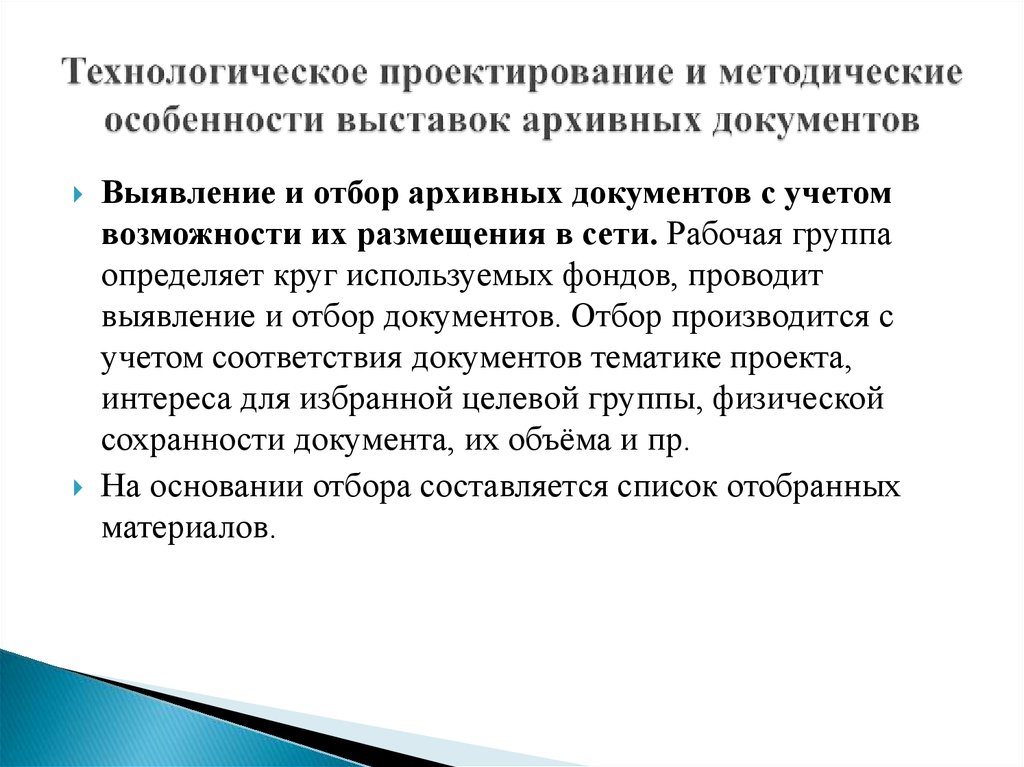 Технологическое проектирование и методические особенности выставок архивных документов

Выявление и отбор архивных документов с учетом возможности их размещения в сети. Рабочая группа определяет круг используемых фондов, проводит выявление и отбор документов. Отбор производится с учетом соответствия документов тематике проекта, интереса для избранной целевой группы, физической сохранности документа, их объёма и пр.

На основании отбора составляется список отобранных материалов.